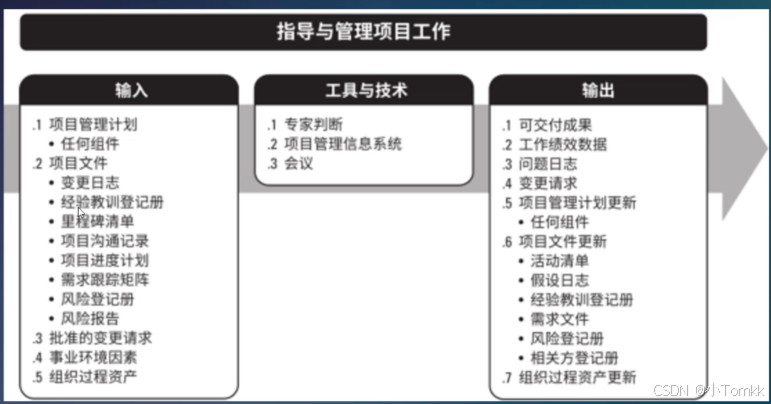 指导与管理项目工作

输入

.1 项目管理计划
• 任何组件
.2 项目文件
• 变更日志
• 经验教训登记册
• 里程碑清单
• 项目沟通记录
• 项目进度计划
• 需求跟踪矩阵
• 风险登记册
• 风险报告
.3 批准的变更请求
.4 事业环境因素
.5 组织过程资产

工具与技术

.1 专家判断
.2 项目管理信息系统
.3 会议

输出

.1 可交付成果
.2 工作绩效数据
.3 问题日志
.4 变更请求
.5 项目管理计划更新
• 任何组件
.6 项目文件更新
• 活动清单
• 假设日志
• 经验教训登记册
• 需求文件
• 风险登记册
• 相关方登记册
.7 组织过程资产更新

CSDN @小Tomkk